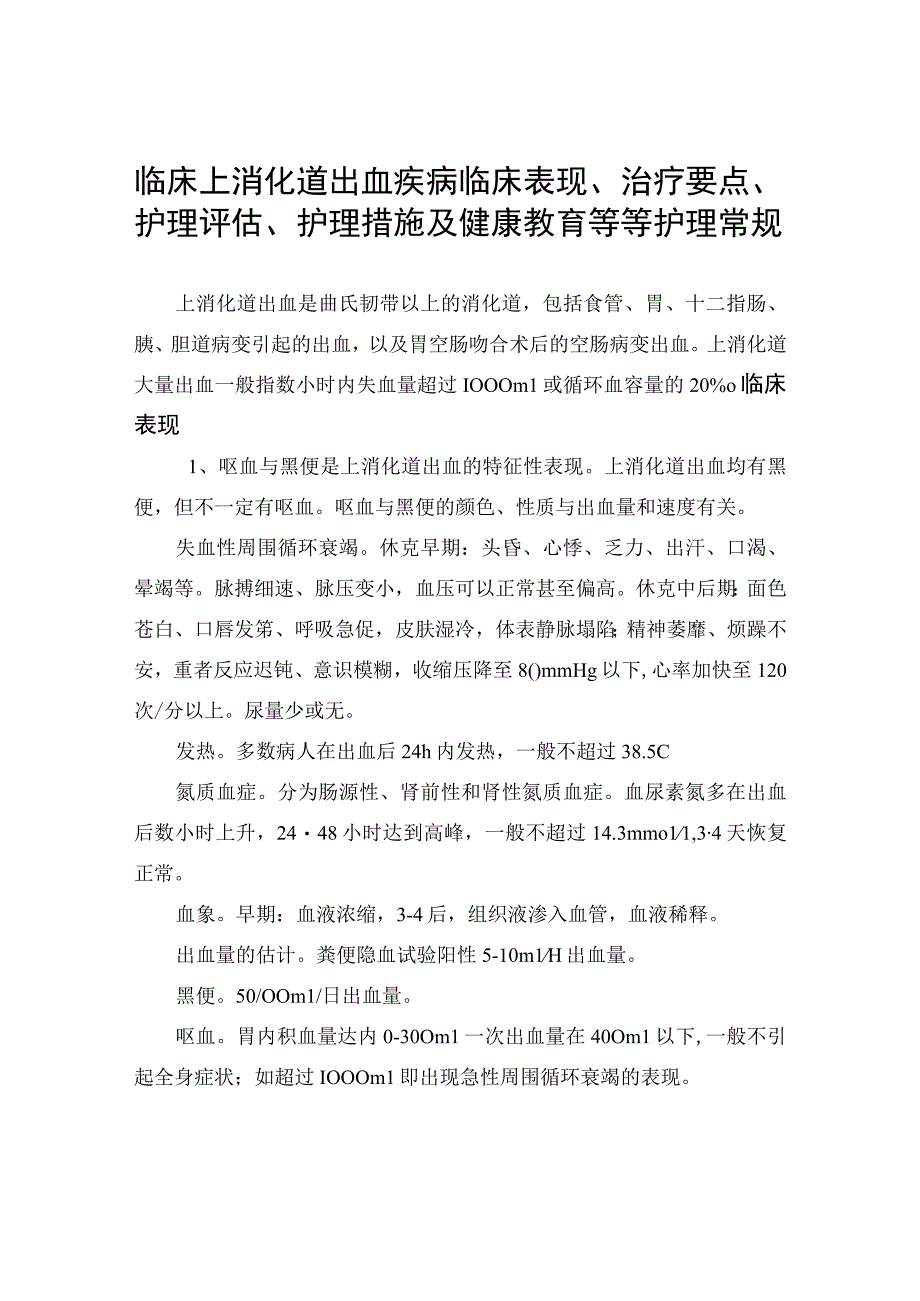 临床上消化道出血疾病临床表现、治疗要点、护理评估、护理措施及健康教育等等护理常规

上消化道出血是曲氏韧带以上的消化道，包括食管、胃、十二指肠、胰、胆道病变引起的出血，以及胃空肠吻合术后的空肠病变出血。上消化道大量出血一般指数小时内失血量超过IOOOm1或循环血容量的20%o临床表现

1、呕血与黑便是上消化道出血的特征性表现。上消化道出血均有黑便，但不一定有呕血。呕血与黑便的颜色、性质与出血量和速度有关。

失血性周围循环衰竭。休克早期：头昏、心悸、乏力、出汗、口渴、晕竭等。脉搏细速、脉压变小，血压可以正常甚至偏高。休克中后期：面色苍白、口唇发第、呼吸急促，皮肤湿冷，体表静脉塌陷；精神萎靡、烦躁不安，重者反应迟钝、意识模糊，收缩压降至8()mmHg以下，心率加快至120次/分以上。尿量少或无。

发热。多数病人在出血后24h内发热，一般不超过38.5C

氮质血症。分为肠源性、肾前性和肾性氮质血症。血尿素氮多在出血后数小时上升，24・48小时达到高峰，一般不超过14.3mmo1/1,3·4天恢复正常。

血象。早期：血液浓缩，3-4后，组织液渗入血管，血液稀释。

出血量的估计。粪便隐血试验阳性5-10m1/H出血量。

黑便。50/OOm1/日出血量。

呕血。胃内积血量达内0-30Om1一次出血量在40Om1以下，一般不引起全身症状；如超过IOOOm1即出现急性周围循环衰竭的表现。